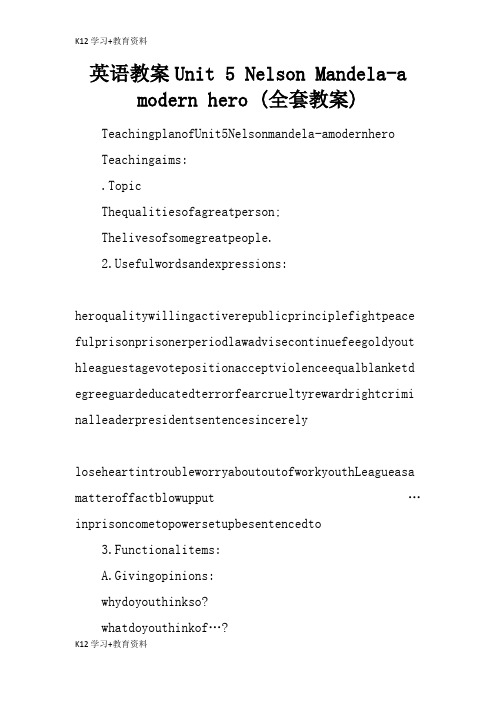 K12学习+教育资料

英语教案Unit 5 Nelson Mandela-a modern hero (全套教案)

TeachingplanofUnit5Nelsonmandela-amodernhero

Teachingaims:

.Topic

Thequalitiesofagreatperson:

Thelivesofsomegreatpeople.

2.Usefulwordsandexpressions:

heroqualitywillingactiverepublicprinciplefightpeacefulprisonprisonerperiodlawadvisecontinuefeegoldyouthleaguestagevotepositionacceptviolenceequalblanketdegreeguardeducatedterrorfearcrueltyrewardrightcriminalleaderpresidentsentencesincerely

loseheartintroubleworryaboutoutofworkyouthLeagueasamatteroffactblowupput …
inprisoncometopowersetupbesentencedto

3.Functionalitems:

A.Givingopinions:

whydoyouthinkso?

whatdoyouthinkof…?

K12学习+教育资料